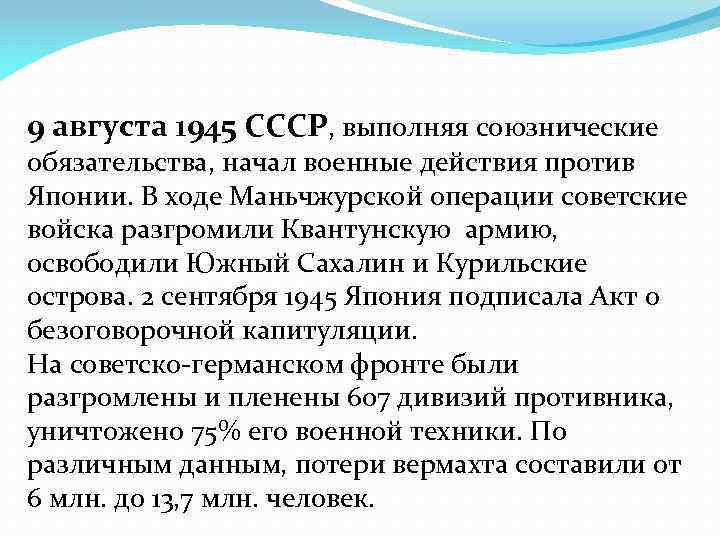 9 августа 1945 СССР, выполняя союзнические обязательства, начал военные действия против Японии. В ходе Маньчжурской операции советские войска разгромили Квантунскую армию, освободили Южный Сахалин и Курильские острова. 2 сентября 1945 Япония подписала Акт о безоговорочной капитуляции.
На советско-германском фронте были разгромлены и пленены 607 дивизий противника, уничтожено 75% его военной техники. По различным данным, потери вермахта составили от 6 млн. до 13,7 млн. человек.